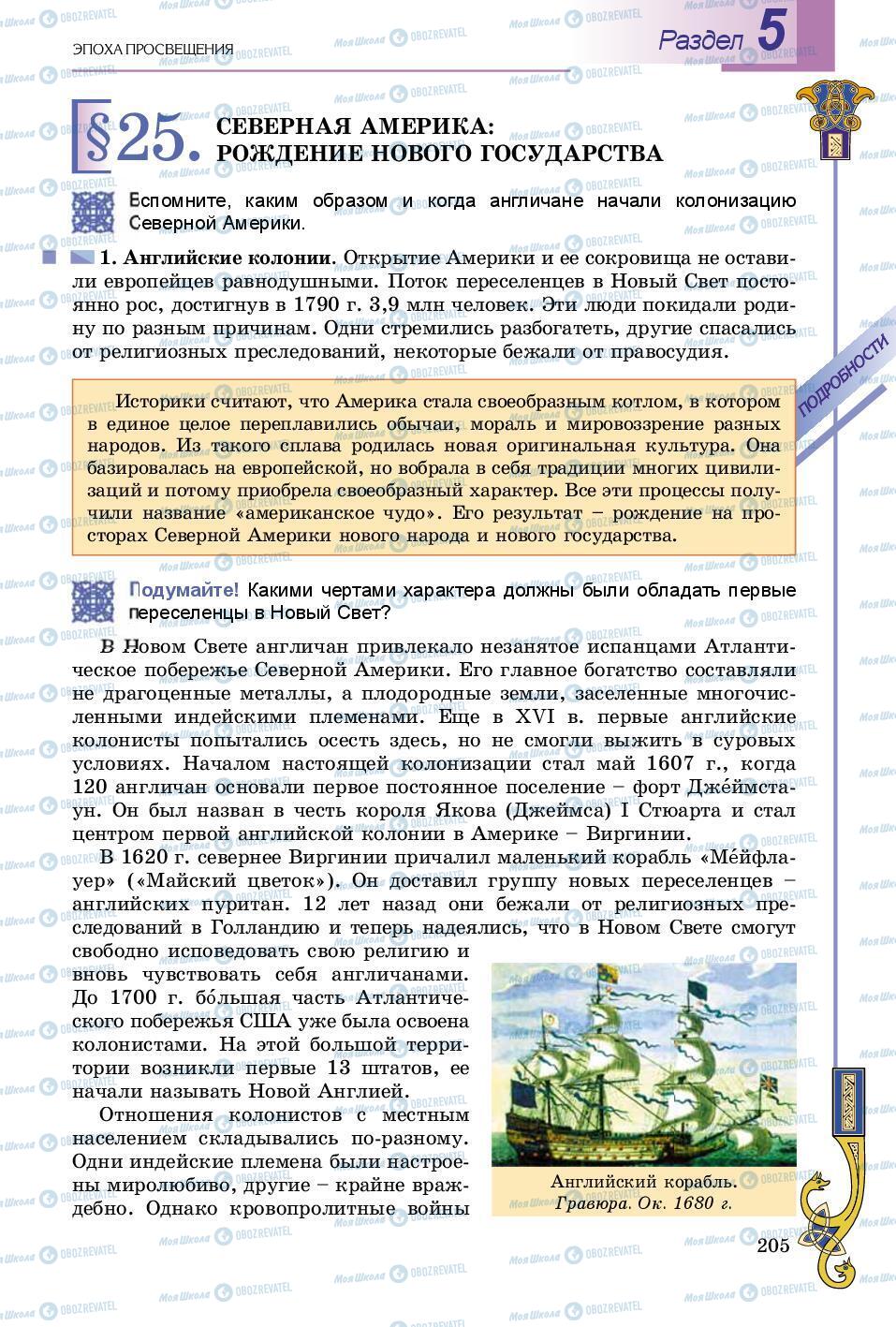 ЭПОХА ПРОСВЕЩЕНИЯ

Раздел 5

§25. СЕВЕРНАЯ АМЕРИКА: РОЖДЕНИЕ НОВОГО ГОСУДАРСТВА

Вспомните, каким образом и когда англичане начали колонизацию Северной Америки.

1. Английские колонии. Открытие Америки и ее сокровища не оставили европейцев равнодушными. Поток переселенцев в Новый Свет постоянно рос, достигнув в 1790 г. 3,9 млн человек. Эти люди покидали родину по разным причинам. Одни стремились разбогатеть, другие спасались от религиозных преследований, некоторые бежали от правосудия.

ПОДРОБНОСТИ

Историки считают, что Америка стала своеобразным котлом, в котором в единое целое переплавились обычаи, мораль и мировоззрение разных народов. Из такого сплава родилась новая оригинальная культура. Она базировалась на европейской, но вобрала в себя традиции многих цивилизаций и потому приобрела своеобразный характер. Все эти процессы получили название «американское чудо». Его результат – рождение на просторах Северной Америки нового народа и нового государства.

Подумайте! Какими чертами характера должны были обладать первые переселенцы в Новый Свет?

В Новом Свете англичан привлекало незанятое испанцами Атлантическое побережье Северной Америки. Его главное богатство составляли не драгоценные металлы, а плодородные земли, заселенные многочисленными индейскими племенами. Еще в XVI в. первые английские колонисты попытались осесть здесь, но не смогли выжить в суровых условиях. Началом настоящей колонизации стал май 1607 г., когда 120 англичан основали первое постоянное поселение – форт Джéймстаун. Он был назван в честь короля Якова (Джеймса) I Стюарта и стал центром первой английской колонии в Америке – Виргинии.

В 1620 г. севернее Виргинии причалил маленький корабль «Мéйфлауер» («Майский цветок»). Он доставил группу новых переселенцев – английских пуритан. 12 лет назад они бежали от религиозных преследований в Голландию и теперь надеялись, что в Новом Свете смогут свободно исповедовать свою религию и вновь чувствовать себя англичанами. До 1700 г. бóльшая часть Атлантического побережья США уже была освоена колонистами. На этой большой территории возникли первые 13 штатов, ее начали называть Новой Англией.

Отношения колонистов с местным населением складывались по-разному. Одни индейские племена были настроены миролюбиво, другие – крайне враждебно. Однако кровопролитные войны

Английский корабль. Гравюра. Ок. 1680 г.

205